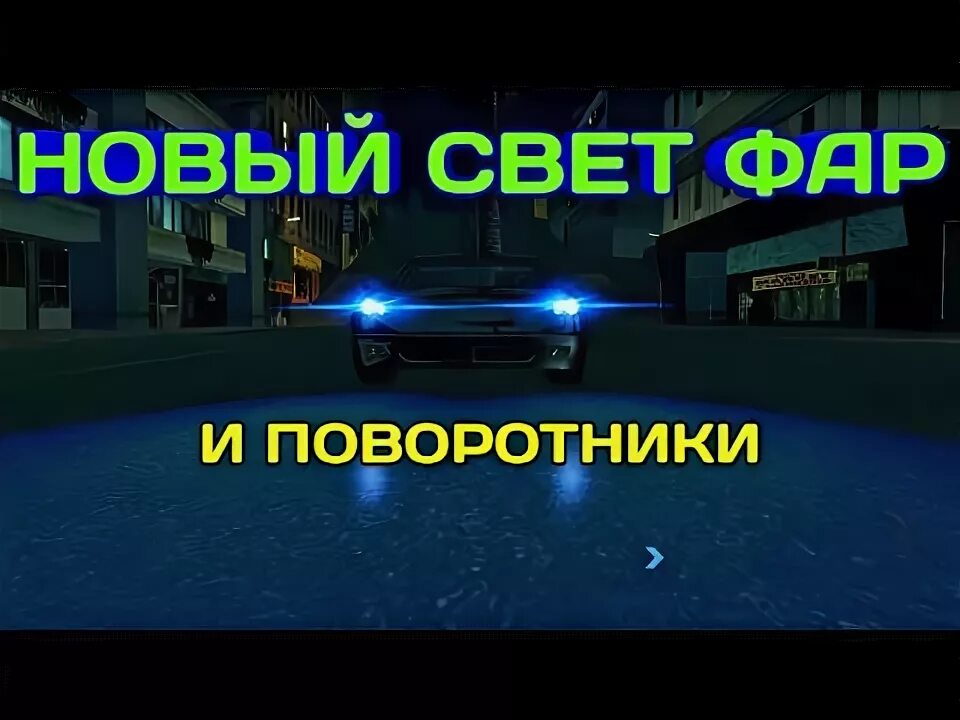 НОВЫЙ СВЕТ ФАР

И ПОВОРОТНИКИ